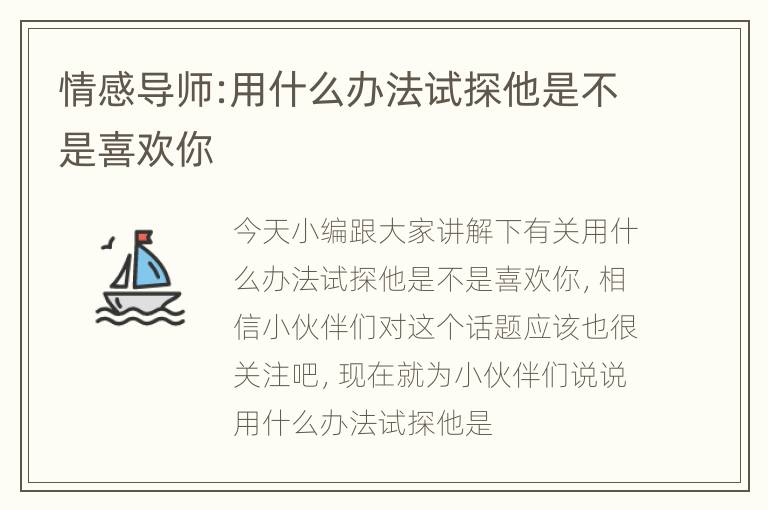 情感导师:用什么办法试探他是不是喜欢你

今天小编跟大家讲解下有关用什么办法试探他是不是喜欢你, 相信小伙伴们对这个话题应该也很关注吧, 现在就为小伙伴们说说用什么办法试探他是